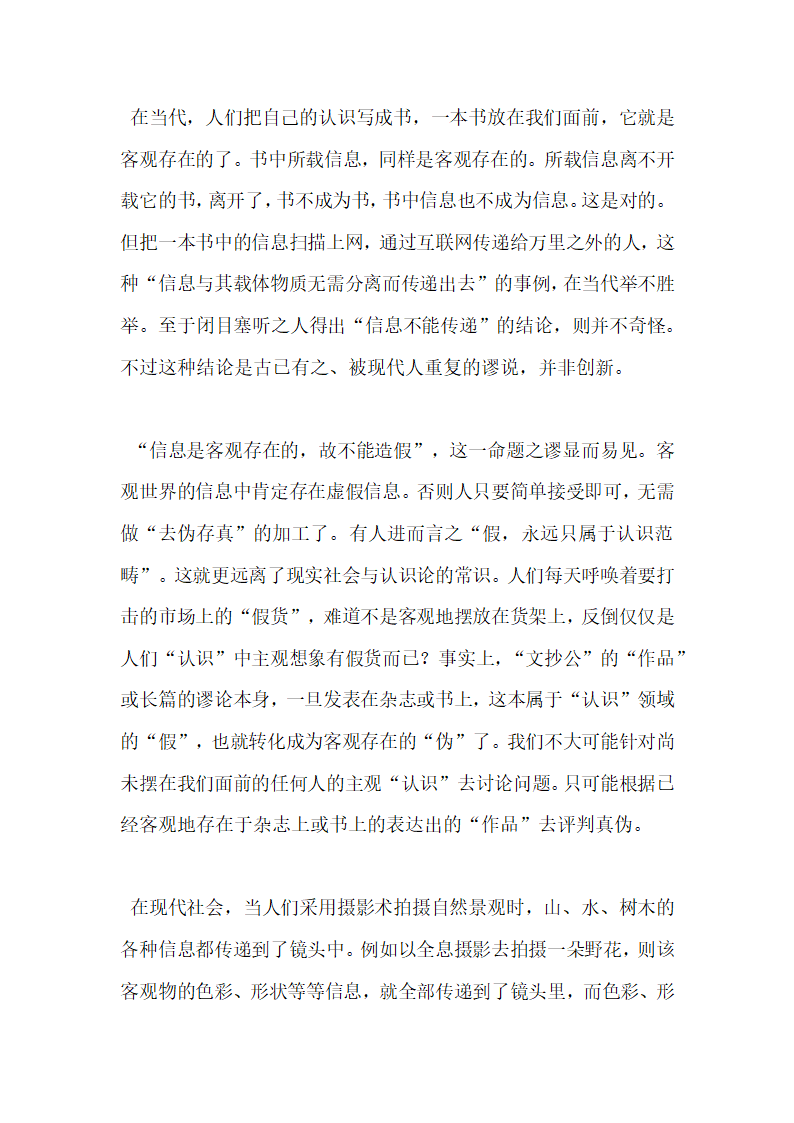 在当代，人们把自己的认识写成书，一本书放在我们面前，它就是客观存在的了。书中所载信息，同样是客观存在的。所载信息离不开载它的书，离开了，书不成为书，书中信息也不成为信息。这是对的。但把一本书中的信息扫描上网，通过互联网传递给万里之外的人，这种“信息与其载体物质无需分离而传递出去”的事例，在当代举不胜举。至于闭目塞听之人得出“信息不能传递”的结论，则并不奇怪。不过这种结论是古已有之、被现代人重复的谬说，并非创新。

“信息是客观存在的，故不能造假”，这一命题之谬显而易见。客观世界的信息中肯定存在虚假信息。否则人只要简单接受即可，无需做“去伪存真”的加工了。有人进而言之“假，永远只属于认识范畴”。这就更远离了现实社会与认识论的常识。人们每天呼唤着要打击的市场上的“假货”，难道不是客观地摆放在货架上，反倒仅仅是人们“认识”中主观想象有假货而已？事实上，“文抄公”的“作品”或长篇的谬论本身，一旦发表在杂志或书上，这本属于“认识”领域的“假”，也就转化成为客观存在的“伪”了。我们不大可能针对尚未摆在我们面前的任何人的主观“认识”去讨论问题。只可能根据已经客观地存在于杂志上或书上的表达出的“作品”去评判真伪。

在现代社会，当人们采用摄影术拍摄自然景观时，山、水、树木的各种信息都传递到了镜头中。例如以全息摄影去拍摄一朵野花，则该客观物的色彩、形状等等信息，就全部传递到了镜头里，而色彩、形